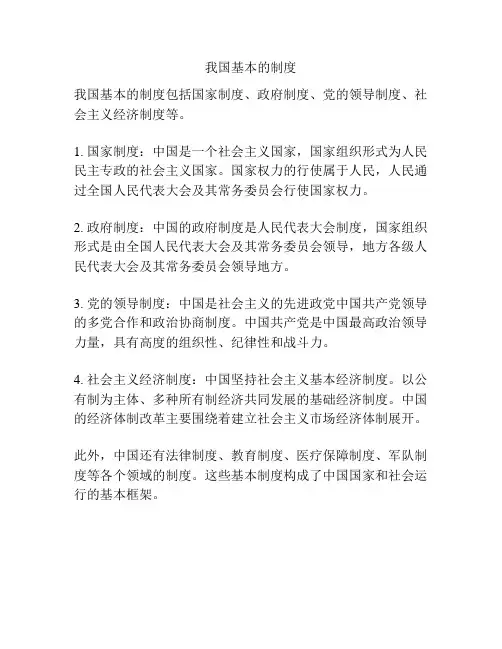 我国基本的制度

我国基本的制度包括国家制度、政府制度、党的领导制度、社会主义经济制度等。

1. 国家制度：中国是一个社会主义国家，国家组织形式为人民民主专政的社会主义国家。国家权力的行使属于人民，人民通过全国人民代表大会及其常务委员会行使国家权力。

2. 政府制度：中国的政府制度是人民代表大会制度，国家组织形式是由全国人民代表大会及其常务委员会领导，地方各级人民代表大会及其常务委员会领导地方。

3. 党的领导制度：中国是社会主义的先进政党中国共产党领导的多党合作和政治协商制度。中国共产党是中国最高政治领导力量，具有高度的组织性、纪律性和战斗力。

4. 社会主义经济制度：中国坚持社会主义基本经济制度。以公有制为主体、多种所有制经济共同发展的基础经济制度。中国的经济体制改革主要围绕着建立社会主义市场经济体制展开。

此外，中国还有法律制度、教育制度、医疗保障制度、军队制度等各个领域的制度。这些基本制度构成了中国国家和社会运行的基本框架。